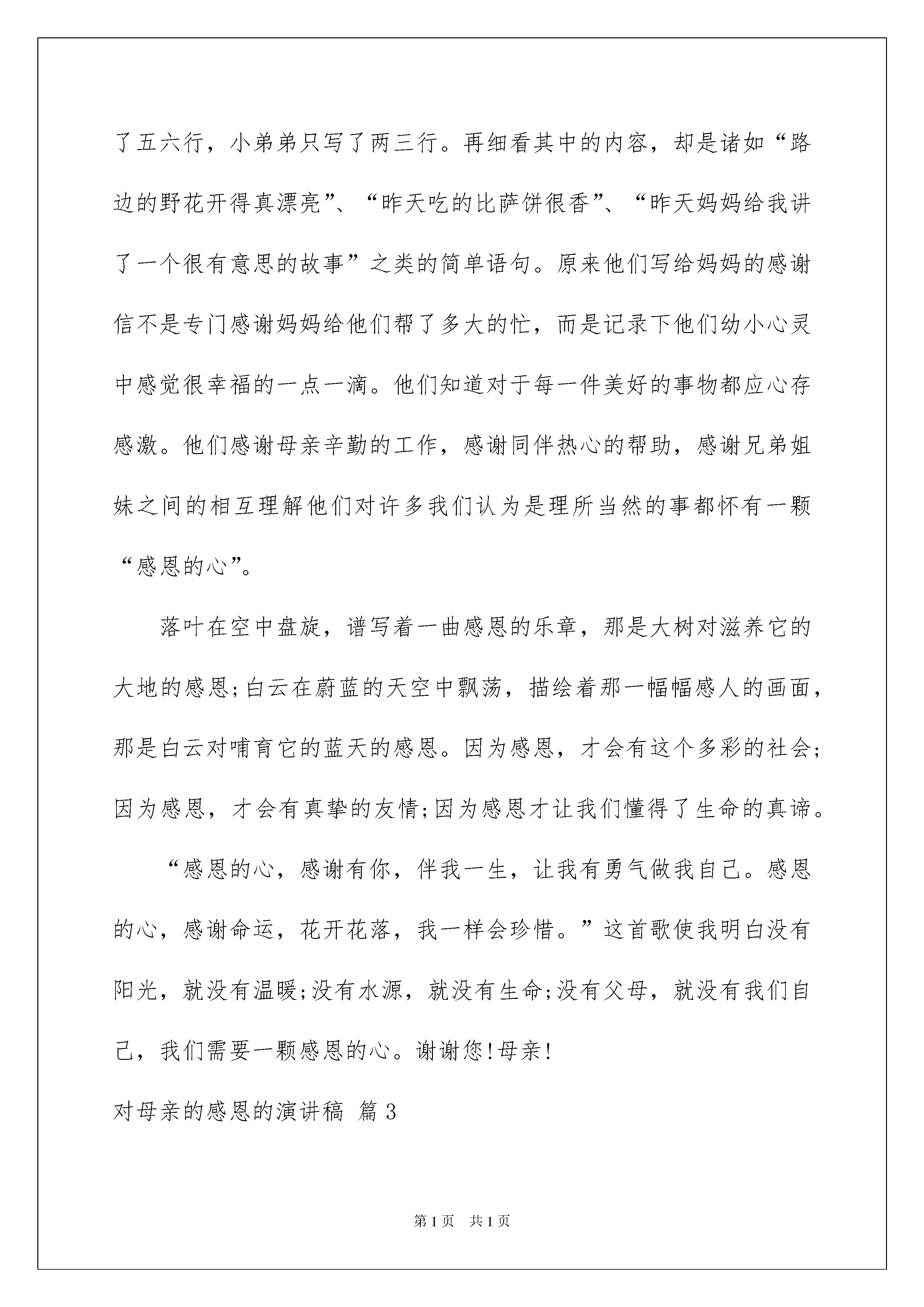 了五六行，小弟弟只写了两三行。再细看其中的内容，却是诸如“路边的野花开得真漂亮”、“昨天吃的比萨饼很香”、“昨天妈妈给我讲了一个很有意思的故事”之类的简单语句。原来他们写给妈妈的感谢信不是专门感谢妈妈给他们帮了多大的忙，而是记录下他们幼小心灵中感觉很幸福的一点一滴。他们知道对于每一件美好的事物都应心存感激。他们感谢母亲辛勤的工作，感谢同伴热心的帮助，感谢兄弟姐妹之间的相互理解他们对许多我们认为是理所当然的事都怀有一颗“感恩的心”。

落叶在空中盘旋，谱写着一曲感恩的乐章，那是大树对滋养它的大地的感恩;白云在蔚蓝的天空中飘荡，描绘着那一幅幅感人的画面，那是白云对哺育它的蓝天的感恩。因为感恩，才会有这个多彩的社会;因为感恩，才会有真挚的友情;因为感恩才让我们懂得了生命的真谛。

“感恩的心，感谢有你，伴我一生，让我有勇气做我自己。感恩的心，感谢命运，花开花落，我一样会珍惜。”这首歌使我明白没有阳光，就没有温暖;没有水源，就没有生命;没有父母，就没有我们自己，我们需要一颗感恩的心。谢谢您!母亲!

对母亲的感恩的演讲稿 篇3

第1页 共1页